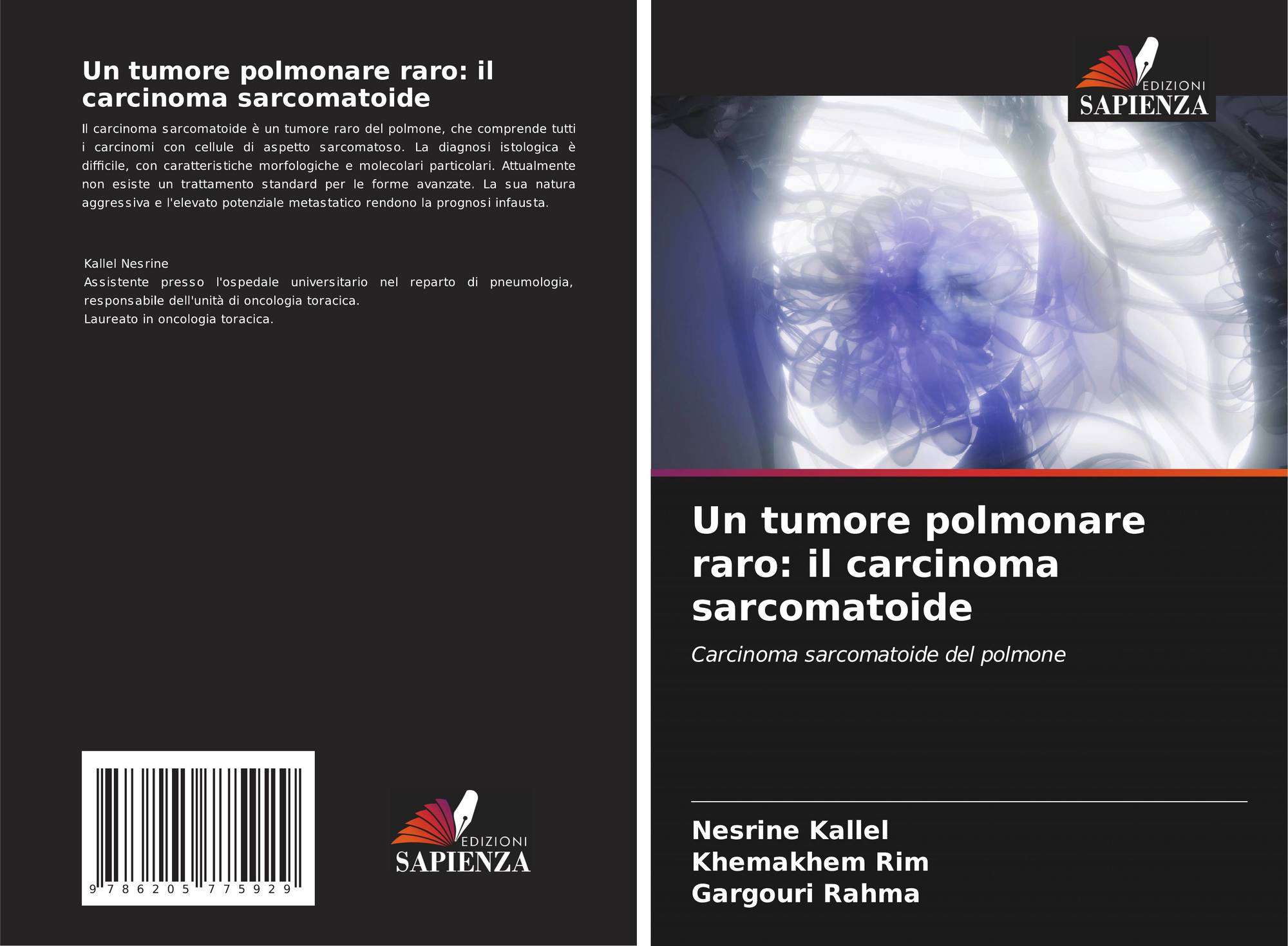 Un tumore polmonare raro: il carcinoma sarcomatoide

Il carcinoma sarcomatoide è un tumore raro del polmone, che comprende tutti i carcinomi con cellule di aspetto sarcomatoso. La diagnosi istologica è difficile, con caratteristiche morfologiche e molecolari particolari. Attualmente non esiste un trattamento standard per le forme avanzate. La sua natura aggressiva e l'elevato potenziale metastatico rendono la prognosi infausta.

Kallel Nesrine
Assistente presso l'ospedale universitario nel reparto di pneumologia, responsabile dell'unità di oncologia toracica.
Laureato in oncologia toracica.

9 786205 775929

EDIZIONI
SAPIENZA

EDIZIONI
SAPIENZA

Un tumore polmonare raro: il carcinoma sarcomatoide

Carcinoma sarcomatoide del polmone

Nesrine Kallel
Khemakhem Rim
Gargouri Rahma